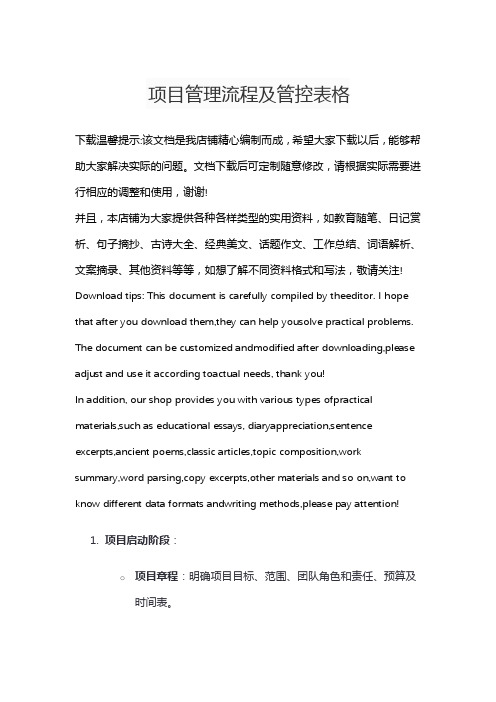 项目管理流程及管控表格

下载温馨提示:该文档是我店铺精心编制而成，希望大家下载以后，能够帮助大家解决实际的问题。文档下载后可定制随意修改，请根据实际需要进行相应的调整和使用，谢谢!

并且，本店铺为大家提供各种各样类型的实用资料，如教育随笔、日记赏析、句子摘抄、古诗大全、经典美文、话题作文、工作总结、词语解析、文案摘录、其他资料等等，如想了解不同资料格式和写法，敬请关注!

Download tips: This document is carefully compiled by theeditor. I hope that after you download them,they can help yousolve practical problems. The document can be customized andmodified after downloading,please adjust and use it according toactual needs, thank you!

In addition, our shop provides you with various types ofpractical materials,such as educational essays, diaryappreciation,sentence excerpts,ancient poems,classic articles,topic composition,work summary,word parsing,copy excerpts,other materials and so on,want to know different data formats andwriting methods,please pay attention!

1. 项目启动阶段：

○ 项目章程：明确项目目标、范围、团队角色和责任、预算及时间表。